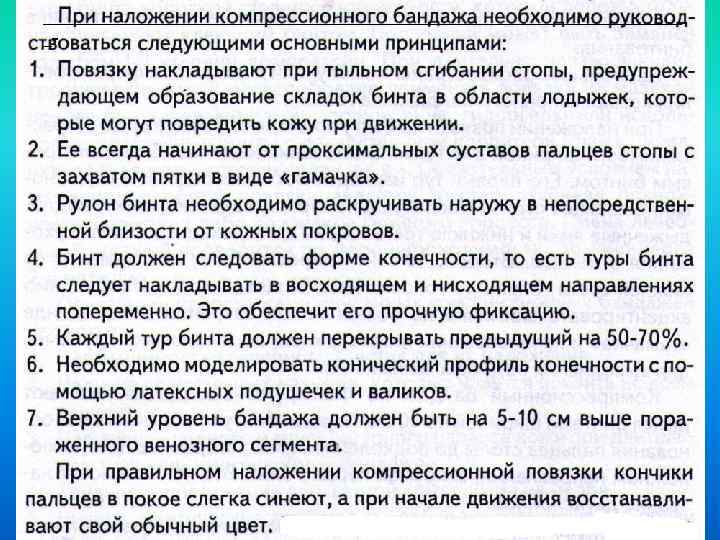 При наложении компрессионного бандажа необходимо руководствоваться следующими основными принципами:
1. Повязку накладывают при тыльном сгибании стопы, предупреждающем образование складок бинта в области лодыжек, которые могут повредить кожу при движении.
2. Ее всегда начинают от проксимальных суставов пальцев стопы с захватом пятки в виде «гамачка».
3. Рулон бинта необходимо раскручивать наружу в непосредственной близости от кожных покровов.
4. Бинт должен следовать форме конечности, то есть туры бинта следует накладывать в восходящем и нисходящем направлениях попеременно. Это обеспечит его прочную фиксацию.
5. Каждый тур бинта должен перекрывать предыдущий на 50-70%.
6. Необходимо моделировать конический профиль конечности с помощью латексных подушечек и валиков.
7. Верхний уровень бандажа должен быть на 5-10 см выше пораженного венозного сегмента.

При правильном наложении компрессионной повязки кончики пальцев в покое слегка синеют, а при начале движения восстанавливают свой обычный цвет.